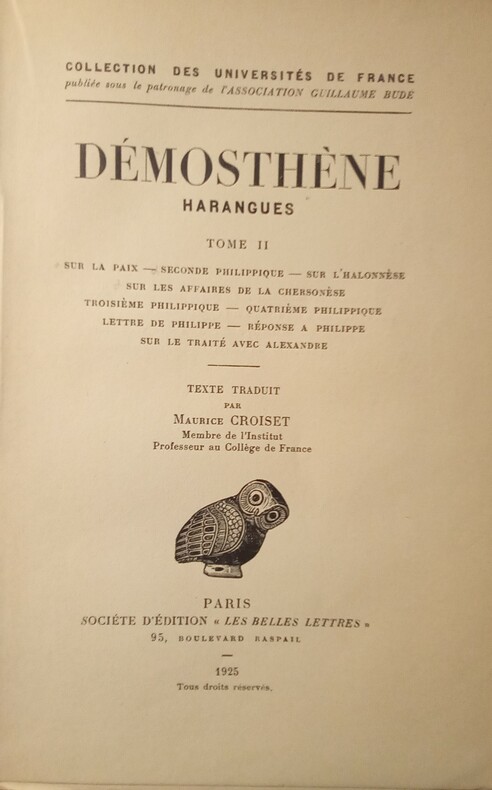 COLLECTION DES UNIVERSITÉS DE FRANCE
publiée sous le patronage de l'ASSOCIATION GUILLAUME BUDÉ

DÉMOSTHÈNE

HARANGUES

TOME II

SUR LA PAIX — SECONDE PHILIPPIQUE — SUR L'HALONNÈSE
SUR LES AFFAIRES DE LA CHERSONÈSE
TROISIÈME PHILIPPIQUE — QUATRIÈME PHILIPPIQUE
LETTRE DE PHILIPPE — RÉPONSE A PHILIPPE
SUR LE TRAITÉ AVEC ALEXANDRE

TEXTE TRADUIT
PAR
MAURICE CROISET
Membre de l'Institut
Professeur au Collège de France

PARIS
SOCIÉTÉ D'ÉDITION « LES BELLES LETTRES »
95, BOULEVARD RASPAIL

1925
Tous droits réservés.